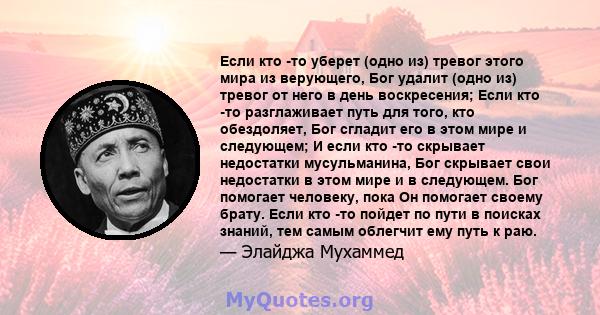 Если кто -то уберет (одно из) тревог этого мира из верующего, Бог удалит (одно из) тревог от него в день воскресения; Если кто -то разглаживает путь для того, кто обездоляет, Бог сгладит его в этом мире и следующем; И если кто -то скрывает недостатки мусульманина, Бог скрывает свои недостатки в этом мире и в следующем. Бог помогает человеку, пока Он помогает своему брату. Если кто -то пойдет по пути в поисках знаний, тем самым облегчит ему путь к раю.
— Элайджа Мухаммед

MyQuotes.org